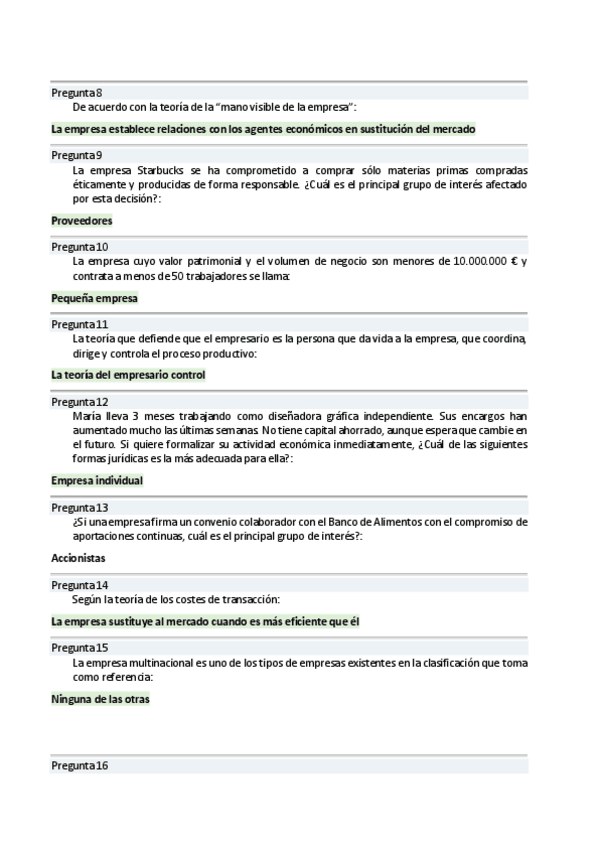 Pregunta 8
De acuerdo con la teoría de la "mano visible de la empresa":

La empresa establece relaciones con los agentes económicos en sustitución del mercado

Pregunta 9
La empresa Starbucks se ha comprometido a comprar sólo materias primas compradas éticamente y producidas de forma responsable. ¿Cuál es el principal grupo de interés afectado por esta decisión?:

Proveedores

Pregunta 10
La empresa cuyo valor patrimonial y el volumen de negocio son menores de 10.000.000 € y contrata a menos de 50 trabajadores se llama:

Pequeña empresa

Pregunta 11
La teoría que defiende que el empresario es la persona que da vida a la empresa, que coordina, dirige y controla el proceso productivo:

La teoría del empresario control

Pregunta 12
María lleva 3 meses trabajando como diseñadora gráfica independiente. Sus encargos han aumentado mucho las últimas semanas. No tiene capital ahorrado, aunque espera que cambie en el futuro. Si quiere formalizar su actividad económica inmediatamente, ¿Cuál de las siguientes formas jurídicas es la más adecuada para ella?:

Empresa individual

Pregunta 13
¿Si una empresa firma un convenio colaborador con el Banco de Alimentos con el compromiso de aportaciones continuas, cuál es el principal grupo de interés?:

Accionistas

Pregunta 14
Según la teoría de los costes de transacción:

La empresa sustituye al mercado cuando es más eficiente que él

Pregunta 15
La empresa multinacional es uno de los tipos de empresas existentes en la clasificación que toma como referencia:

Ninguna de las otras

Pregunta 16